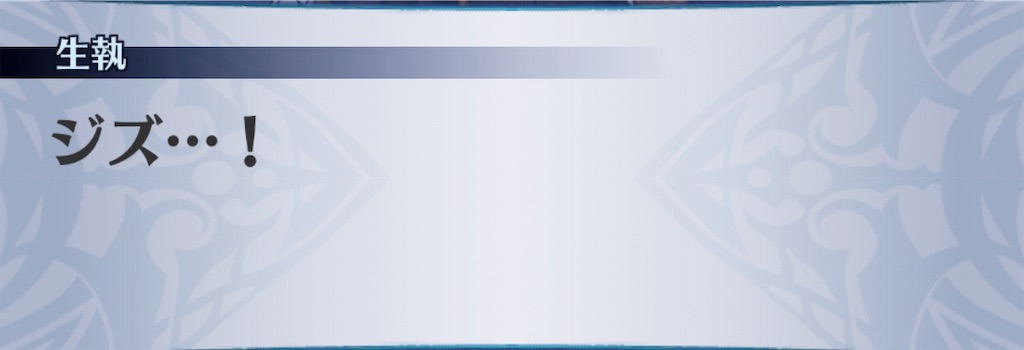 生執

ジズ…！